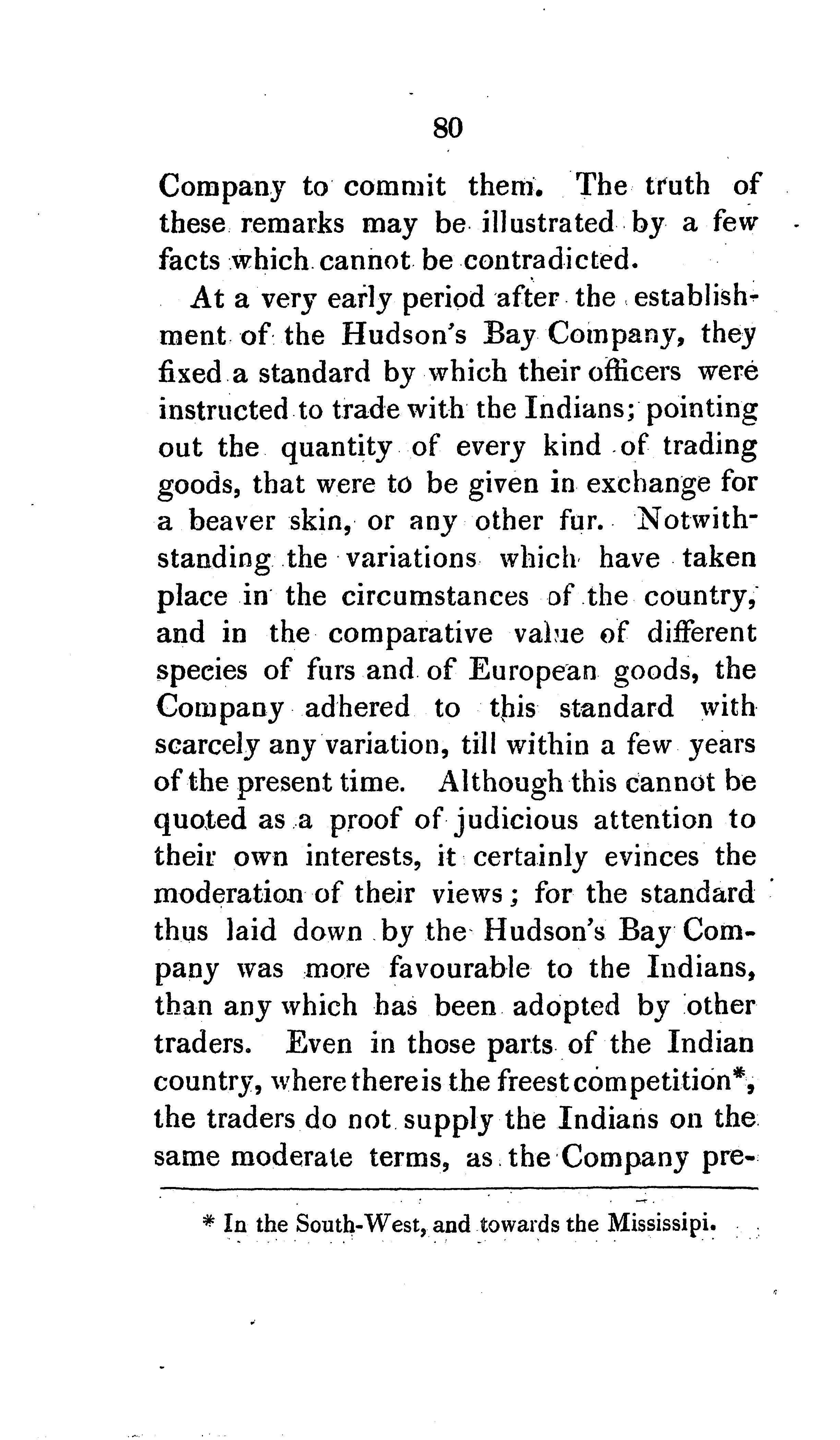 80

Company to commit them. The truth of these remarks may be illustrated by a few facts which cannot be contradicted.

At a very early period after the establishment of the Hudson's Bay Company, they fixed a standard by which their officers were instructed to trade with the Indians; pointing out the quantity of every kind of trading goods, that were to be given in exchange for a beaver skin, or any other fur. Notwithstanding the variations which have taken place in the circumstances of the country, and in the comparative value of different species of furs and of European goods, the Company adhered to this standard with scarcely any variation, till within a few years of the present time. Although this cannot be quoted as a proof of judicious attention to their own interests, it certainly evinces the moderation of their views; for the standard thus laid down by the Hudson's Bay Company was more favourable to the Indians, than any which has been adopted by other traders. Even in those parts of the Indian country, where there is the freest competition*, the traders do not supply the Indians on the same moderate terms, as the Company pre-

* In the South-West, and towards the Mississipi.